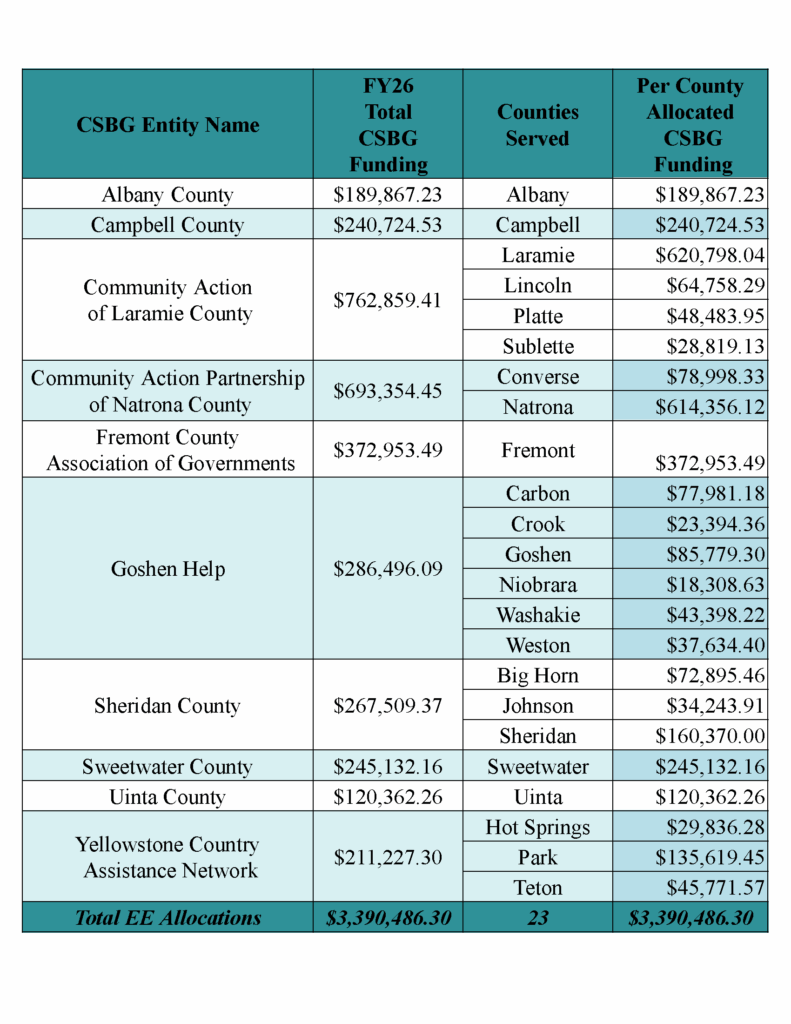 | CSBG Entity Name | FY26 Total CSBG Funding | Counties Served | Per County Allocated CSBG Funding |
|---|---|---|---|
| Albany County | \$189,867.23 | Albany | \$189,867.23 |
| Campbell County | \$240,724.53 | Campbell | \$240,724.53 |
| Community Action of Laramie County | \$762,859.41 | Laramie | \$620,798.04 |
| | | Lincoln | \$64,758.29 |
| | | Platte | \$48,483.95 |
| | | Sublette | \$28,819.13 |
| Community Action Partnership of Natrona County | \$693,354.45 | Converse | \$78,998.33 |
| | | Natrona | \$614,356.12 |
| Fremont County Association of Governments | \$372,953.49 | Fremont | \$372,953.49 |
| Goshen Help | \$286,496.09 | Carbon | \$77,981.18 |
| | | Crook | \$23,394.36 |
| | | Goshen | \$85,779.30 |
| | | Niobrara | \$18,308.63 |
| | | Washakie | \$43,398.22 |
| | | Weston | \$37,634.40 |
| Sheridan County | \$267,509.37 | Big Horn | \$72,895.46 |
| | | Johnson | \$34,243.91 |
| | | Sheridan | \$160,370.00 |
| Sweetwater County | \$245,132.16 | Sweetwater | \$245,132.16 |
| Uinta County | \$120,362.26 | Uinta | \$120,362.26 |
| Yellowstone Country Assistance Network | \$211,227.30 | Hot Springs | \$29,836.28 |
| | | Park | \$135,619.45 |
| | | Teton | \$45,771.57 |
| Total EE Allocations | \$3,390,486.30 | 23 | \$3,390,486.30 |